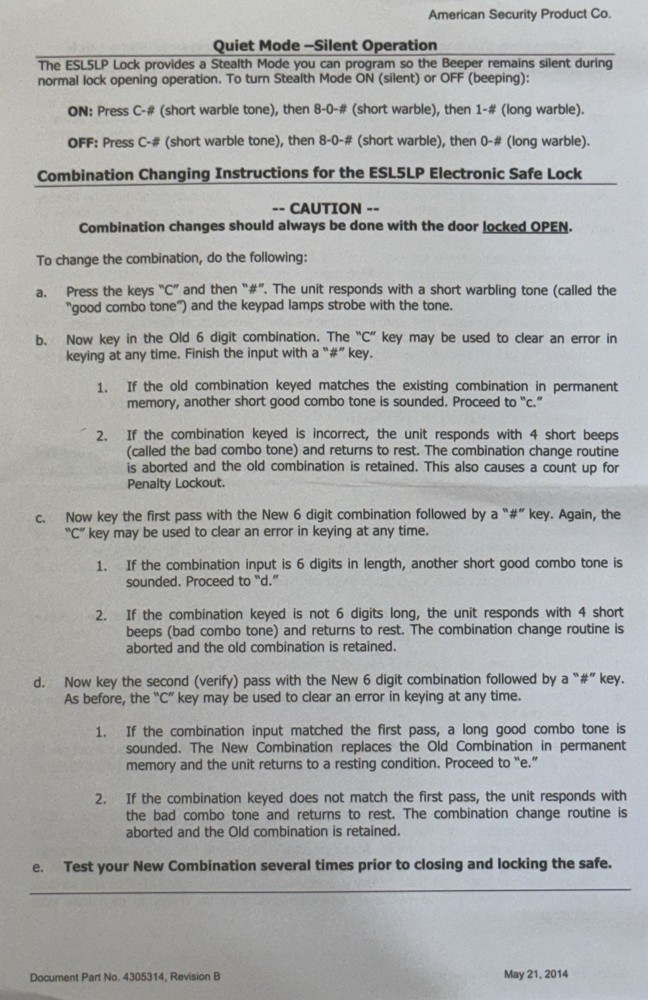 American Security Product Co.

Quiet Mode –Silent Operation

The ESL5LP Lock provides a Stealth Mode you can program so the Beeper remains silent during normal lock opening operation. To turn Stealth Mode ON (silent) or OFF (beeping):

ON: Press C-# (short warble tone), then 8-0-# (short warble), then 1-# (long warble).

OFF: Press C-# (short warble tone), then 8-0-# (short warble), then 0-# (long warble).

Combination Changing Instructions for the ESL5LP Electronic Safe Lock

-- CAUTION --
Combination changes should always be done with the door locked OPEN.

To change the combination, do the following:

a. Press the keys "C" and then "#". The unit responds with a short warbling tone (called the "good combo tone") and the keypad lamps strobe with the tone.

b. Now key in the Old 6 digit combination. The "C" key may be used to clear an error in keying at any time. Finish the input with a "#" key.

1. If the old combination keyed matches the existing combination in permanent memory, another short good combo tone is sounded. Proceed to "c."

2. If the combination keyed is incorrect, the unit responds with 4 short beeps (called the bad combo tone) and returns to rest. The combination change routine is aborted and the old combination is retained. This also causes a count up for Penalty Lockout.

c. Now key the first pass with the New 6 digit combination followed by a "#" key. Again, the "C" key may be used to clear an error in keying at any time.

1. If the combination input is 6 digits in length, another short good combo tone is sounded. Proceed to "d."

2. If the combination keyed is not 6 digits long, the unit responds with 4 short beeps (bad combo tone) and returns to rest. The combination change routine is aborted and the old combination is retained.

d. Now key the second (verify) pass with the New 6 digit combination followed by a "#" key. As before, the "C" key may be used to clear an error in keying at any time.

1. If the combination input matched the first pass, a long good combo tone is sounded. The New Combination replaces the Old Combination in permanent memory and the unit returns to a resting condition. Proceed to "e."

2. If the combination keyed does not match the first pass, the unit responds with the bad combo tone and returns to rest. The combination change routine is aborted and the Old combination is retained.

e. Test your New Combination several times prior to closing and locking the safe.

Document Part No. 4305314, Revision B

May 21, 2014